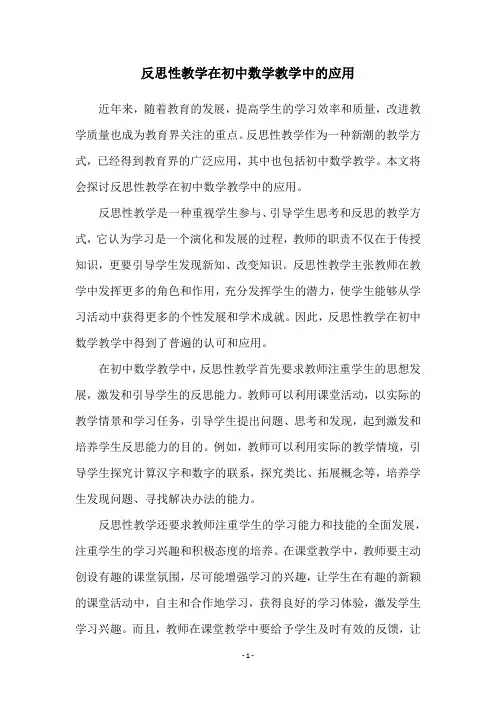 反思性教学在初中数学教学中的应用

近年来，随着教育的发展，提高学生的学习效率和质量，改进教学质量也成为教育界关注的重点。反思性教学作为一种新潮的教学方式，已经得到教育界的广泛应用，其中也包括初中数学教学。本文将会探讨反思性教学在初中数学教学中的应用。

反思性教学是一种重视学生参与、引导学生思考和反思的教学方式，它认为学习是一个演化和发展的过程，教师的职责不仅在于传授知识，更要引导学生发现新知、改变知识。反思性教学主张教师在教学中发挥更多的角色和作用，充分发挥学生的潜力，使学生能够从学习活动中获得更多的个性发展和学术成就。因此，反思性教学在初中数学教学中得到了普遍的认可和应用。

在初中数学教学中，反思性教学首先要求教师注重学生的思想发展，激发和引导学生的反思能力。教师可以利用课堂活动，以实际的教学情景和学习任务，引导学生提出问题、思考和发现，起到激发和培养学生反思能力的目的。例如，教师可以利用实际的教学情境，引导学生探究计算汉字和数字的联系，探究类比、拓展概念等，培养学生发现问题、寻找解决办法的能力。

反思性教学还要求教师注重学生的学习能力和技能的全面发展，注重学生的学习兴趣和积极态度的培养。在课堂教学中，教师要主动创设有趣的课堂氛围，尽可能增强学习的兴趣，让学生在有趣的新颖的课堂活动中，自主和合作地学习，获得良好的学习体验，激发学生学习兴趣。而且，教师在课堂教学中要给予学生及时有效的反馈，让

- 1 -